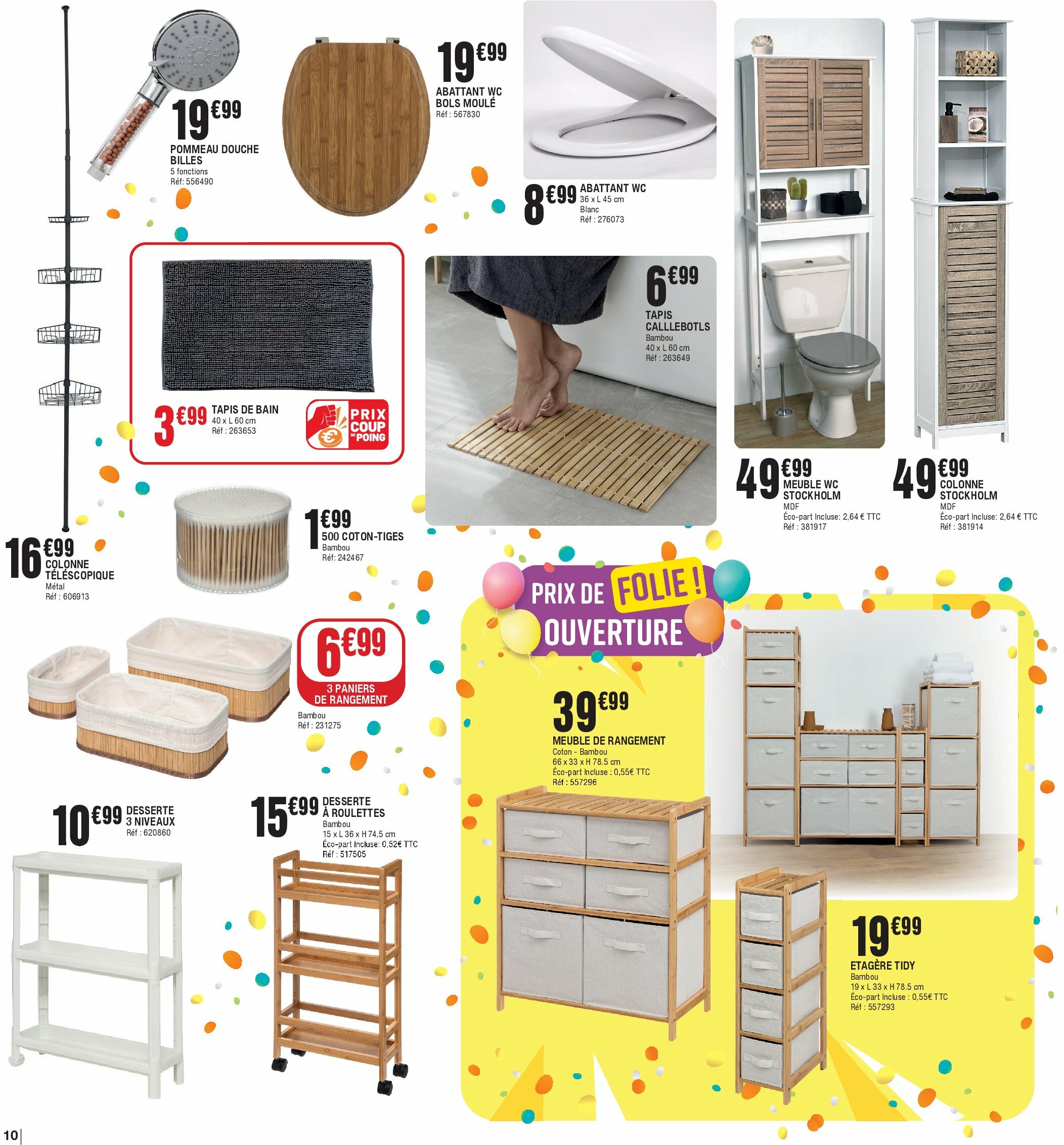 19€99
POMMEAU DOUCHE BILLES
5 fonctions
Réf: 556490

19€99
ABATTANT WC BOLS MOULÉ
Réf : 567830

8€99
ABATTANT WC
36 x L 45 cm
Blanc
Réf : 276073

3€99
TAPIS DE BAIN
40 x L 60 cm
Réf : 263653

PRIX COUP DE POING

6€99
TAPIS CALLLEBOTLS
Bambou
40 x L 60 cm
Réf : 263649

49€99
MEUBLE WC STOCKHOLM
MDF
Éco-part Incluse: 2,64 € TTC
Réf : 381917

49€99
COLONNE STOCKHOLM
MDF
Éco-part Incluse: 2,64 € TTC
Réf : 381914

16€99
COLONNE TÉLÉSCOPIQUE
Métal
Réf : 606913

1€99
500 COTON-TIGES
Bambou
Réf: 242467

6€99
3 PANIERS DE RANGEMENT
Bambou
Réf : 231275

PRIX DE FOLIE ! OUVERTURE

39€99
MEUBLE DE RANGEMENT
Coton - Bambou
66 x 33 x H 78.5 cm
Éco-part Incluse : 0,55€ TTC
Réf : 557296

10€99
DESSERTE 3 NIVEAUX
Réf : 620860

15€99
DESSERTE À ROULETTES
Bambou
15 x L 36 x H 74,5 cm
Éco-part Incluse: 0,52€ TTC
Réf : 517505

19€99
ETAGÈRE TIDY
Bambou
19 x L 33 x H 78.5 cm
Éco-part Incluse : 0,55€ TTC
Réf : 557293

10